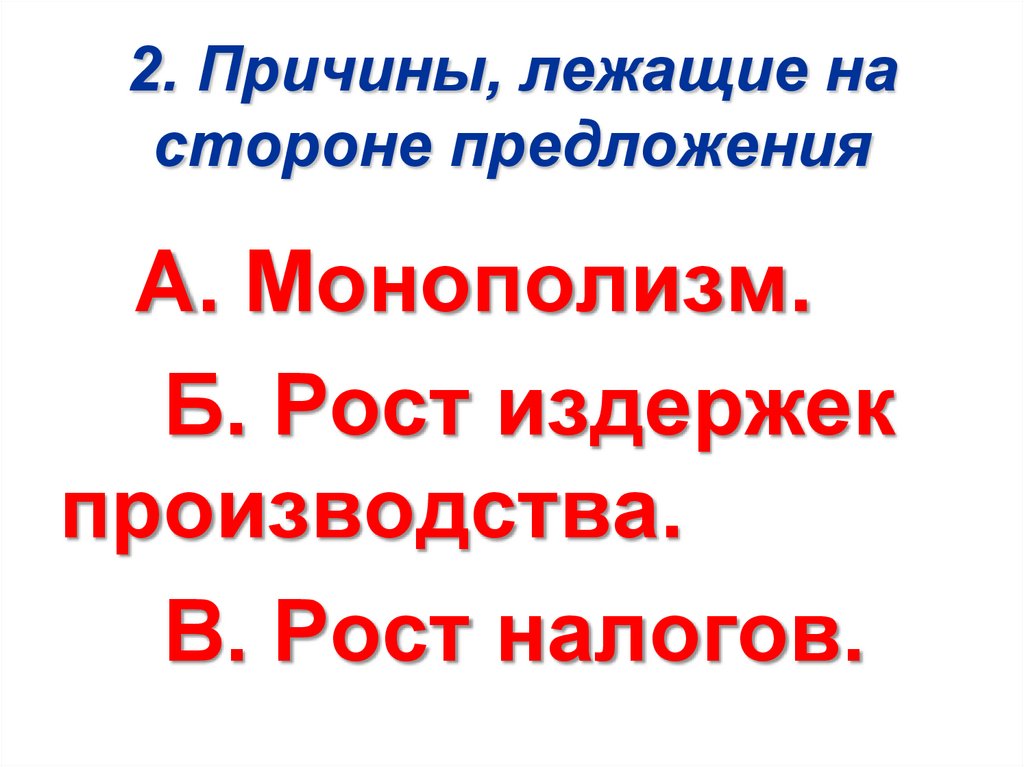 2. Причины, лежащие на стороне предложения

А. Монополизм.

Б. Рост издержек производства.

В. Рост налогов.